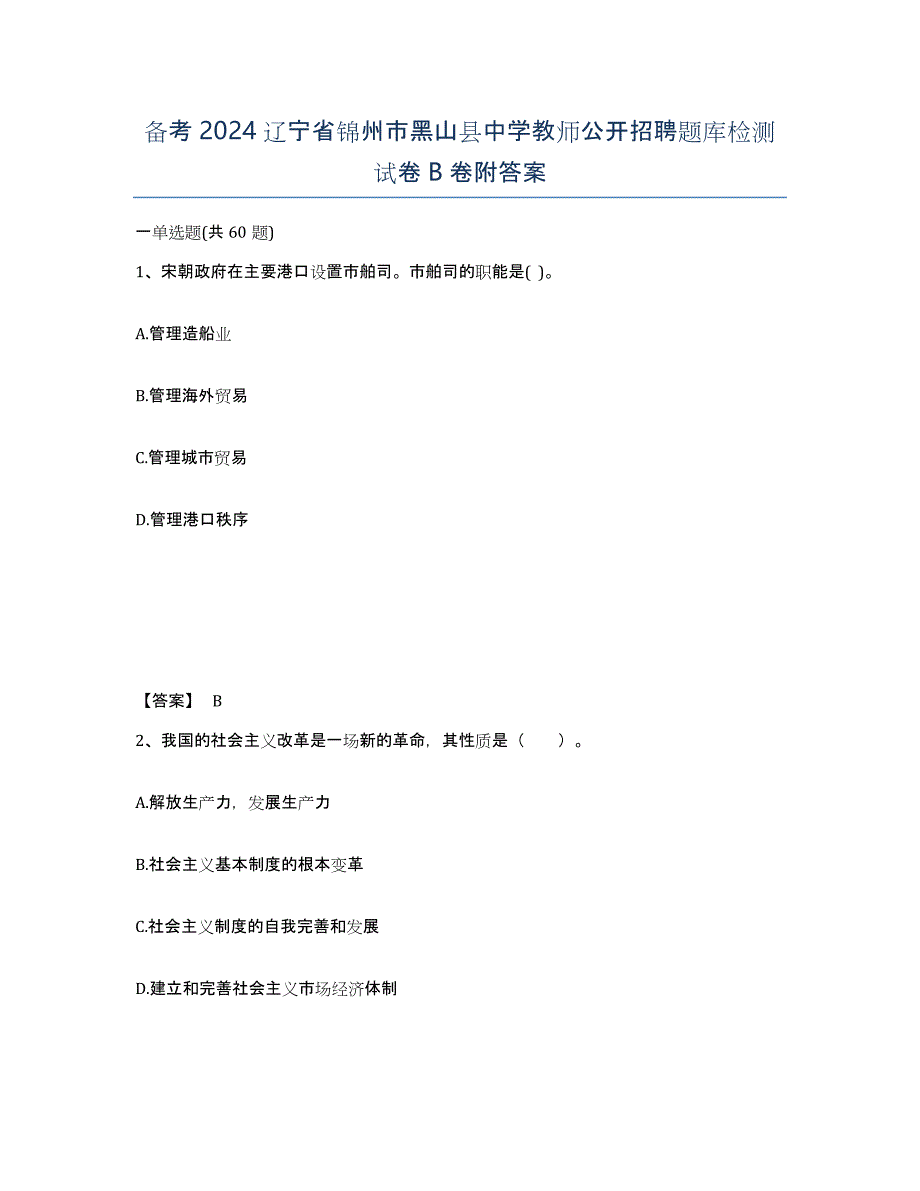 备考 2024 辽宁省锦州市黑山县中学教师公开招聘题库检测试卷 B 卷附答案

一单选题(共 60 题)

1、宋朝政府在主要港口设置市舶司。市舶司的职能是( )。

A.管理造船业

B.管理海外贸易

C.管理城市贸易

D.管理港口秩序

【答案】 B

2、我国的社会主义改革是一场新的革命，其性质是（　　）。

A.解放生产力，发展生产力

B.社会主义基本制度的根本变革

C.社会主义制度的自我完善和发展

D.建立和完善社会主义市场经济体制